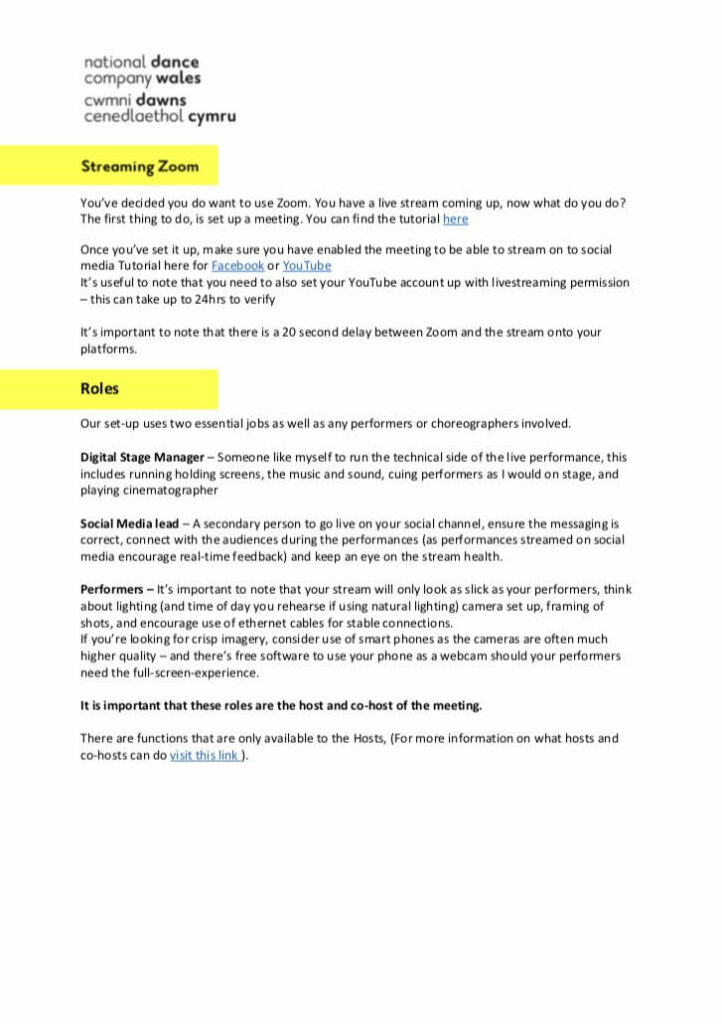 national dance
company wales
cwmni dawns
cenedlaethol cymru

Streaming Zoom

You've decided you do want to use Zoom. You have a live stream coming up, now what do you do? The first thing to do, is set up a meeting. You can find the tutorial here

Once you've set it up, make sure you have enabled the meeting to be able to stream on to social media Tutorial here for Facebook or YouTube
It's useful to note that you need to also set your YouTube account up with livestreaming permission – this can take up to 24hrs to verify

It's important to note that there is a 20 second delay between Zoom and the stream onto your platforms.

Roles

Our set-up uses two essential jobs as well as any performers or choreographers involved.

Digital Stage Manager – Someone like myself to run the technical side of the live performance, this includes running holding screens, the music and sound, cuing performers as I would on stage, and playing cinematographer

Social Media lead – A secondary person to go live on your social channel, ensure the messaging is correct, connect with the audiences during the performances (as performances streamed on social media encourage real-time feedback) and keep an eye on the stream health.

Performers – It's important to note that your stream will only look as slick as your performers, think about lighting (and time of day you rehearse if using natural lighting) camera set up, framing of shots, and encourage use of ethernet cables for stable connections.
If you're looking for crisp imagery, consider use of smart phones as the cameras are often much higher quality – and there's free software to use your phone as a webcam should your performers need the full-screen-experience.

It is important that these roles are the host and co-host of the meeting.

There are functions that are only available to the Hosts, (For more information on what hosts and co-hosts can do visit this link ).